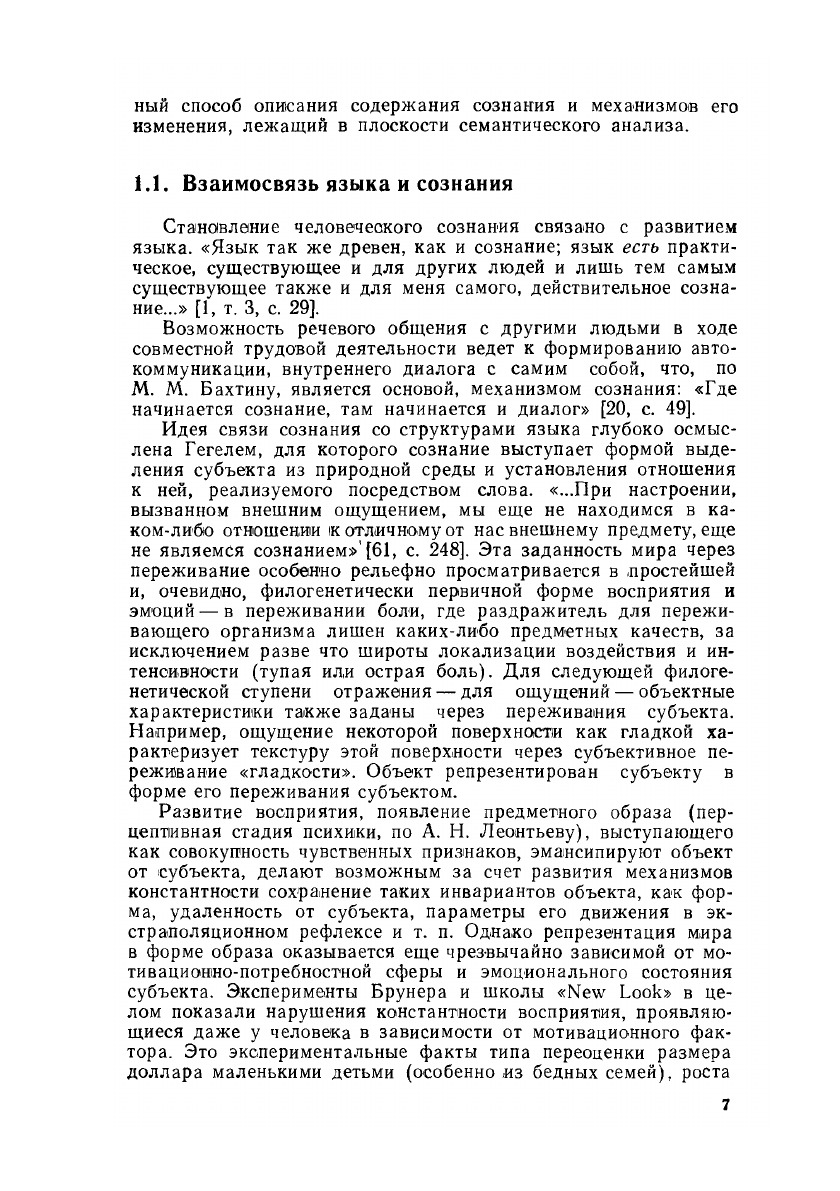 ный способ описания содержания сознания и механизмов его изменения, лежащий в плоскости семантического анализа.

1.1. Взаимосвязь языка и сознания

Становление человеческого сознания связано с развитием языка. «Язык так же древен, как и сознание; язык есть практическое, существующее и для других людей и лишь тем самым существующее также и для меня самого, действительное сознание...» [1, т. 3, с. 29].

Возможность речевого общения с другими людьми в ходе совместной трудовой деятельности ведет к формированию автокоммуникации, внутреннего диалога с самим собой, что, по М. М. Бахтину, является основой, механизмом сознания: «Где начинается сознание, там начинается и диалог» [20, с. 49].

Идея связи сознания со структурами языка глубоко осмыслена Гегелем, для которого сознание выступает формой выделения субъекта из природной среды и установления отношения к ней, реализуемого посредством слова. «...При настроении, вызванном внешним ощущением, мы еще не находимся в каком-либо отношении к отличному от нас внешнему предмету, еще не являемся сознанием» [61, с. 248]. Эта заданность мира через переживание особенно рельефно просматривается в простейшей и, очевидно, филогенетически первичной форме восприятия и эмоций — в переживании боли, где раздражитель для переживающего организма лишен каких-либо предметных качеств, за исключением разве что широты локализации воздействия и интенсивности (тупая или острая боль). Для следующей филогенетической ступени отражения — для ощущений — объектные характеристики также заданы через переживания субъекта. Например, ощущение некоторой поверхности как гладкой характеризует текстуру этой поверхности через субъективное переживание «гладкости». Объект репрезентирован субъекту в форме его переживания субъектом.

Развитие восприятия, появление предметного образа (перцептивная стадия психики, по А. Н. Леонтьеву), выступающего как совокупность чувственных признаков, эмансипируют объект от субъекта, делают возможным за счет развития механизмов константности сохранение таких инвариантов объекта, как форма, удаленность от субъекта, параметры его движения в экстраполяционном рефлексе и т. п. Однако репрезентация мира в форме образа оказывается еще чрезвычайно зависимой от мотивационно-потребностной сферы и эмоционального состояния субъекта. Эксперименты Брунера и школы «New Look» в целом показали нарушения константности восприятия, проявляющиеся даже у человека в зависимости от мотивационного фактора. Это экспериментальные факты типа переоценки размера доллара маленькими детьми (особенно из бедных семей), роста

7